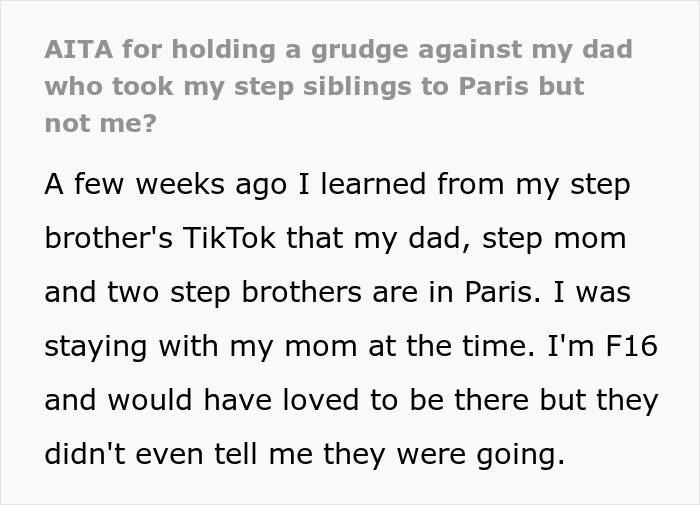 AITA for holding a grudge against my dad who took my step siblings to Paris but not me?

A few weeks ago I learned from my step brother's TikTok that my dad, step mom and two step brothers are in Paris. I was staying with my mom at the time. I'm F16 and would have loved to be there but they didn't even tell me they were going.